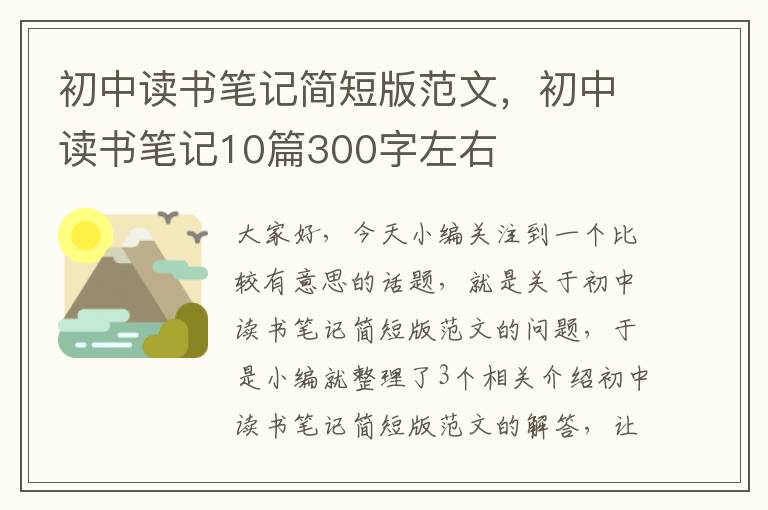 初中读书笔记简短版范文，初中读书笔记10篇300字左右

大家好，今天小编关注到一个比较有意思的话题，就是关于初中读书笔记简短版范文的问题，于是小编就整理了3个相关介绍初中读书笔记简短版范文的解答，让